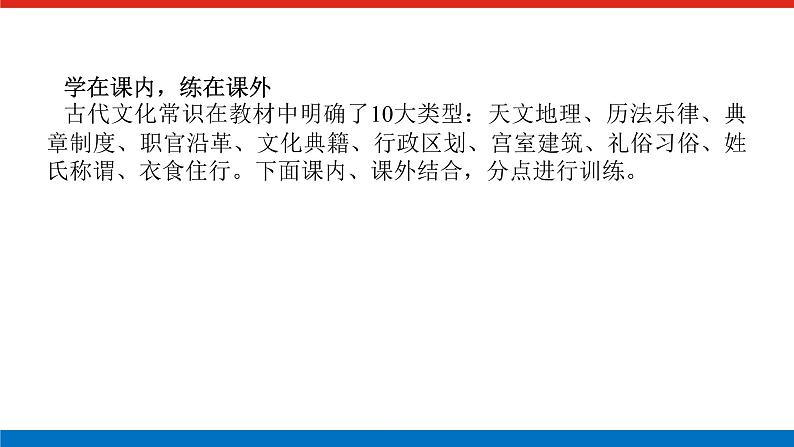 学在课内，练在课外

古代文化常识在教材中明确了10大类型：天文地理、历法乐律、典章制度、职官沿革、文化典籍、行政区划、宫室建筑、礼俗习俗、姓氏称谓、衣食住行。下面课内、课外结合，分点进行训练。